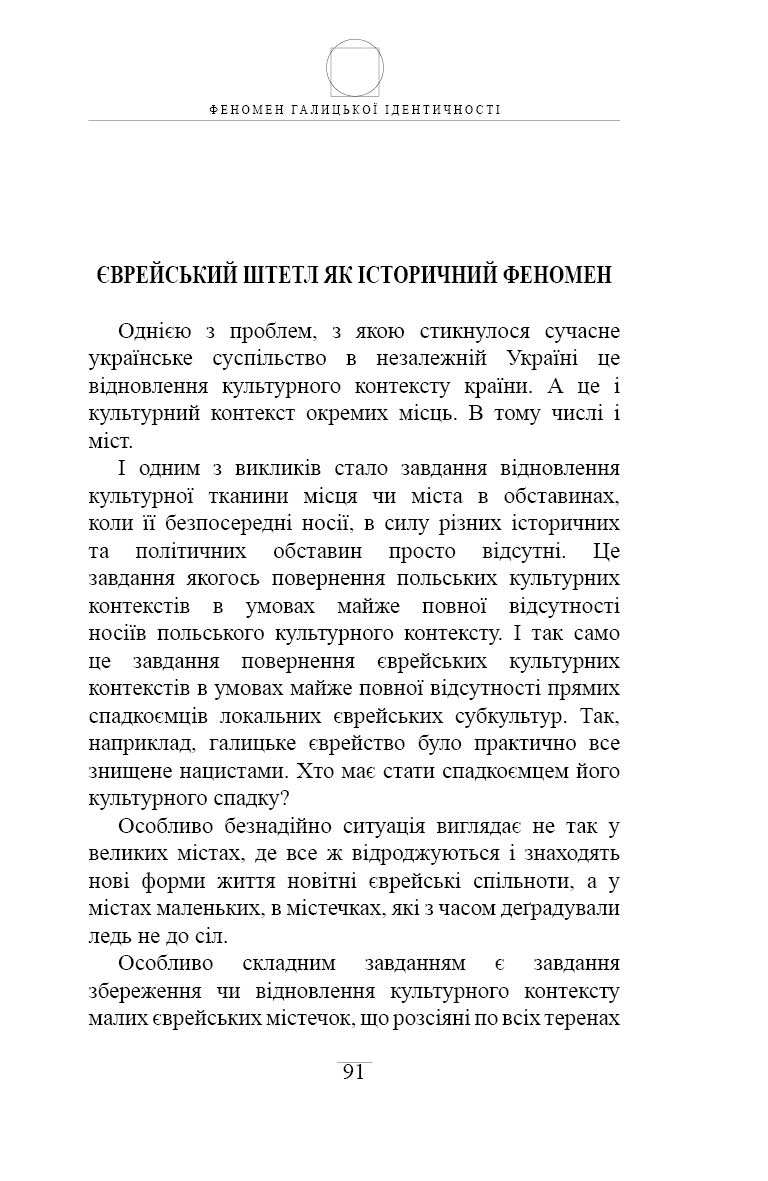 ФЕНОМЕН ГАЛИЦЬКОЇ ІДЕНТИЧНОСТІ

ЄВРЕЙСЬКИЙ ШТЕТЛ ЯК ІСТОРИЧНИЙ ФЕНОМЕН

Однією з проблем, з якою стикнулося сучасне українське суспільство в незалежній Україні це відновлення культурного контексту країни. А це і культурний контекст окремих місць. В тому числі і міст.

І одним з викликів стало завдання відновлення культурної тканини місця чи міста в обставинах, коли її безпосередні носії, в силу різних історичних та політичних обставин просто відсутні. Це завдання якогось повернення польських культурних контекстів в умовах майже повної відсутності носіїв польського культурного контексту. І так само це завдання повернення єврейських культурних контекстів в умовах майже повної відсутності прямих спадкоємців локальних єврейських субкультур. Так, наприклад, галицьке єврейство було практично все знищене нацистами. Хто має стати спадкоємцем його культурного спадку?

Особливо безнадійно ситуація виглядає не так у великих містах, де все ж відроджуються і знаходять нові форми життя новітні єврейські спільноти, а у містах маленьких, в містечках, які з часом деградували ледь не до сіл.

Особливо складним завданням є завдання збереження чи відновлення культурного контексту малих єврейських містечок, що розсіяні по всіх теренах

91